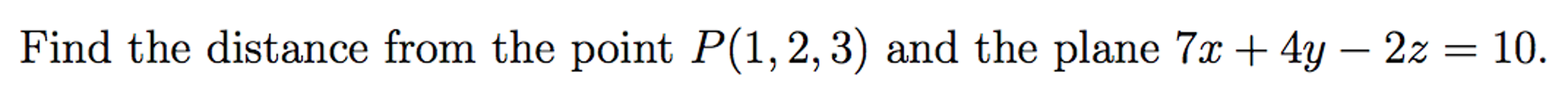 Find the distance from the point $P(1, 2, 3)$ and the plane $7x + 4y - 2z = 10$.